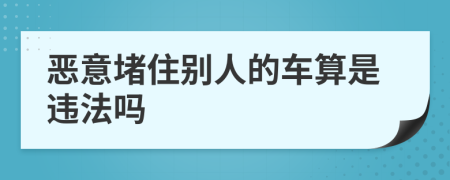 恶意堵住别人的车算是违法吗